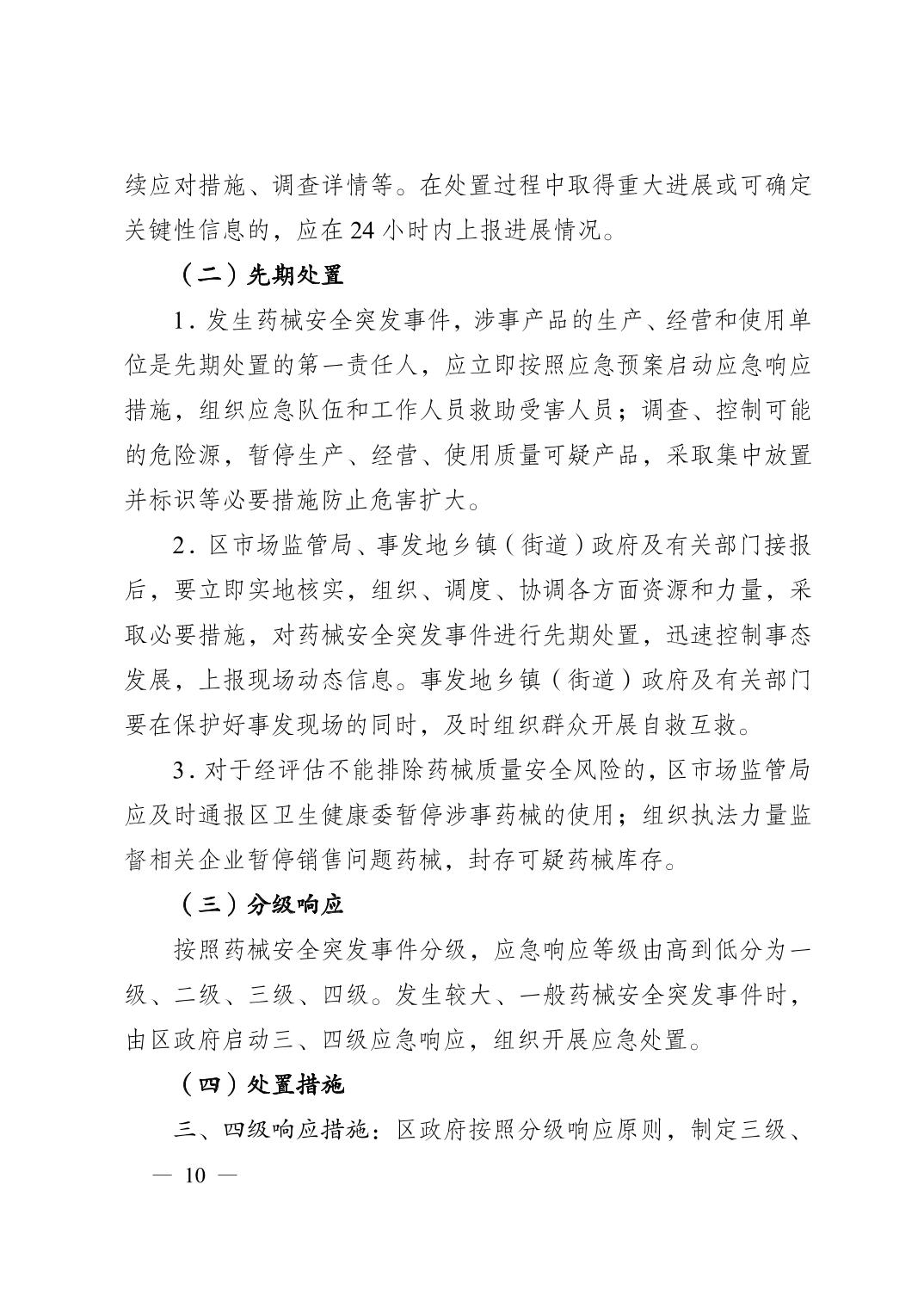 续应对措施、调查详情等。在处置过程中取得重大进展或可确定关键性信息的，应在 24 小时内上报进展情况。

（二）先期处置

1. 发生药械安全突发事件，涉事产品的生产、经营和使用单位是先期处置的第一责任人，应立即按照应急预案启动应急响应措施，组织应急队伍和工作人员救助受害人员；调查、控制可能的危险源，暂停生产、经营、使用质量可疑产品，采取集中放置并标识等必要措施防止危害扩大。

2. 区市场监管局、事发地乡镇（街道）政府及有关部门接报后，要立即实地核实，组织、调度、协调各方面资源和力量，采取必要措施，对药械安全突发事件进行先期处置，迅速控制事态发展，上报现场动态信息。事发地乡镇（街道）政府及有关部门要在保护好事发现场的同时，及时组织群众开展自救互救。

3. 对于经评估不能排除药械质量安全风险的，区市场监管局应及时通报区卫生健康委暂停涉事药械的使用；组织执法力量监督相关企业暂停销售问题药械，封存可疑药械库存。

（三）分级响应

按照药械安全突发事件分级，应急响应等级由高到低分为一级、二级、三级、四级。发生较大、一般药械安全突发事件时，由区政府启动三、四级应急响应，组织开展应急处置。

（四）处置措施

三、四级响应措施：区政府按照分级响应原则，制定三级、

— 10 —